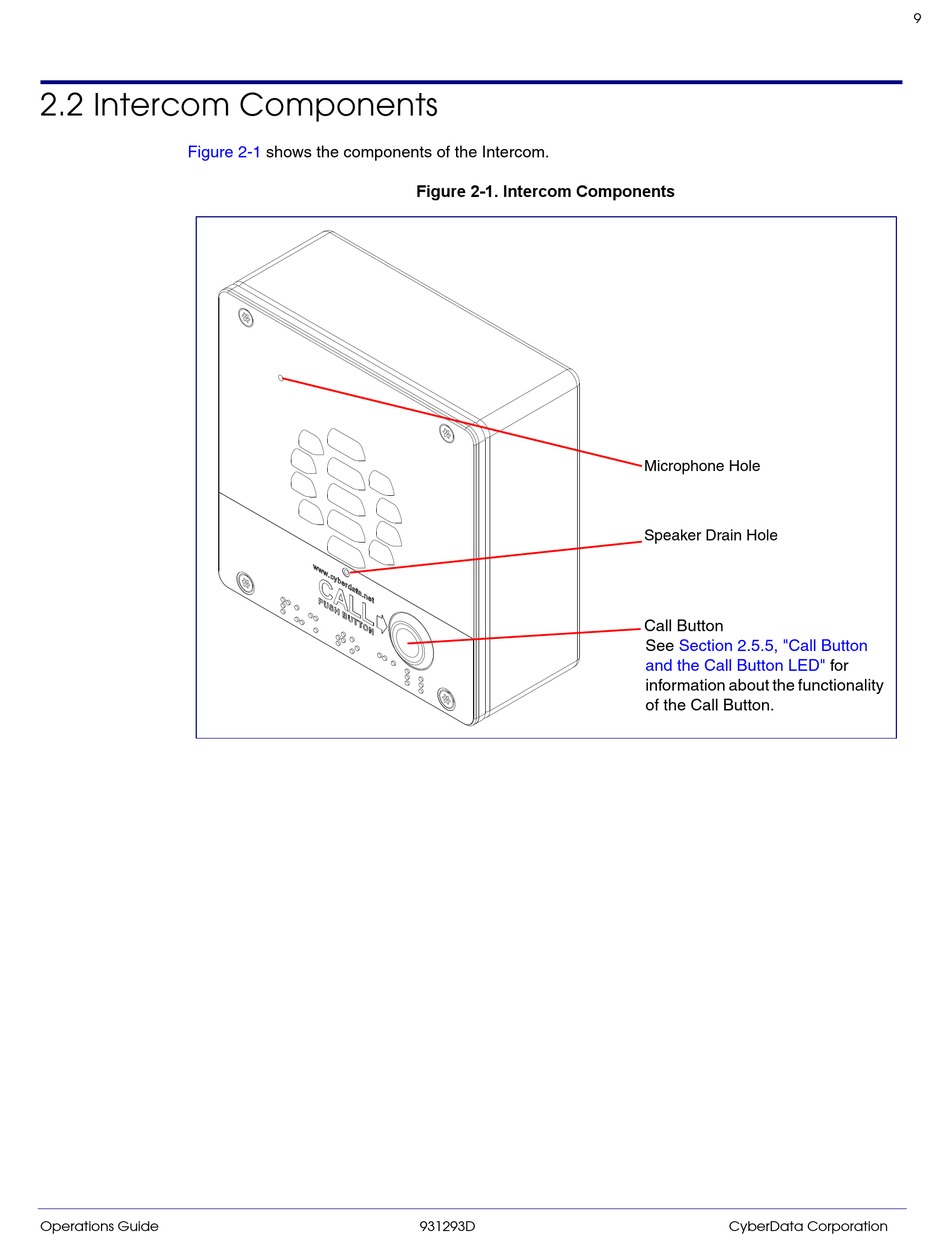 9

2.2 Intercom Components

Figure 2-1 shows the components of the Intercom.

Figure 2-1. Intercom Components

www.cyberdata.net
CALL
PUSH BUTTON

Microphone Hole

Speaker Drain Hole

Call Button
See Section 2.5.5, "Call Button and the Call Button LED" for information about the functionality of the Call Button.

Operations Guide 931293D CyberData Corporation